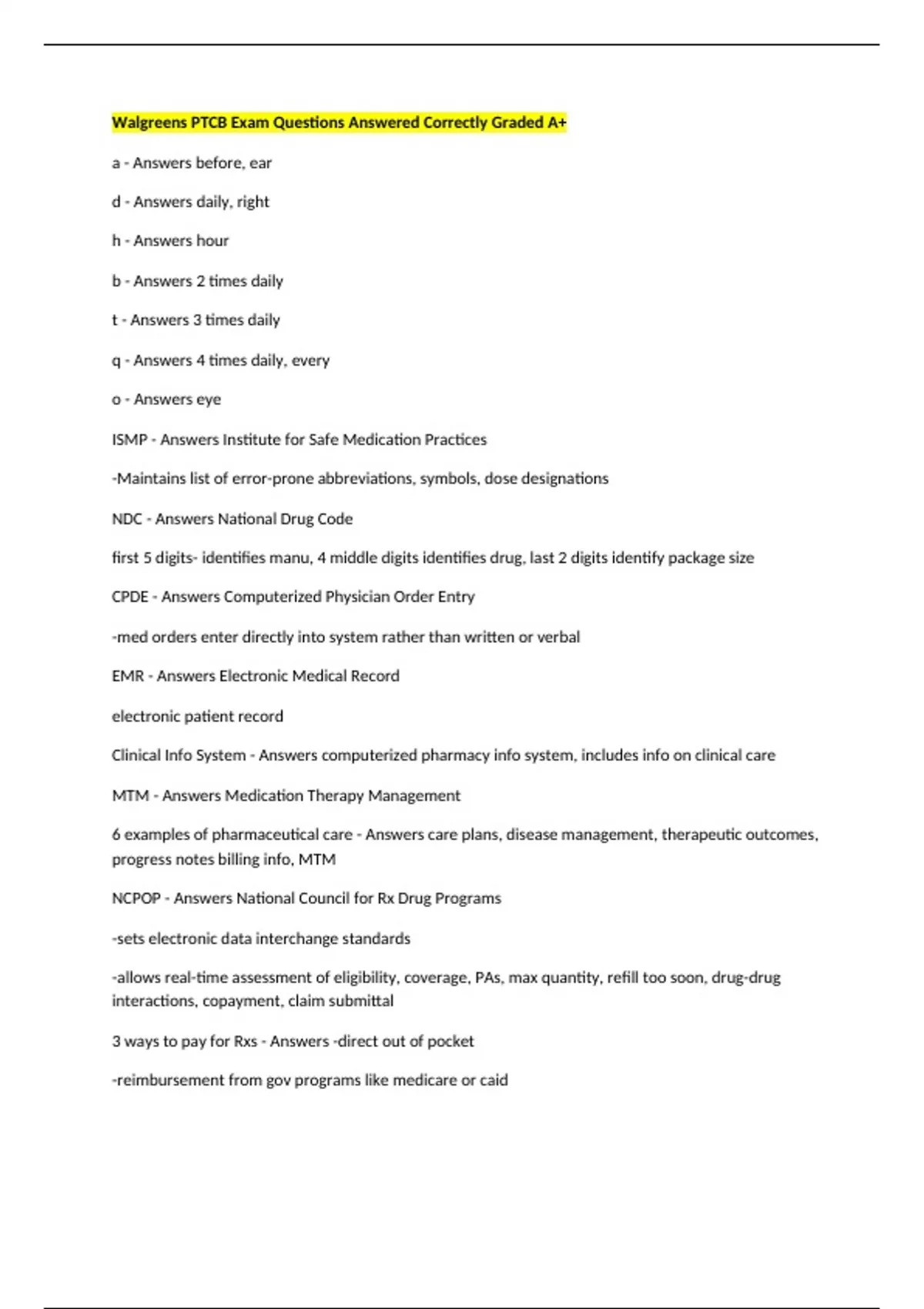 Walgreens PTCB Exam Questions Answered Correctly Graded A+

a - Answers before, ear

d - Answers daily, right

h - Answers hour

b - Answers 2 times daily

t - Answers 3 times daily

q - Answers 4 times daily, every

o - Answers eye

ISMP - Answers Institute for Safe Medication Practices

-Maintains list of error-prone abbreviations, symbols, dose designations

NDC - Answers National Drug Code

first 5 digits- identifies manu, 4 middle digits identifies drug, last 2 digits identify package size

CPDE - Answers Computerized Physician Order Entry

-med orders enter directly into system rather than written or verbal

EMR - Answers Electronic Medical Record

electronic patient record

Clinical Info System - Answers computerized pharmacy info system, includes info on clinical care

MTM - Answers Medication Therapy Management

6 examples of pharmaceutical care - Answers care plans, disease management, therapeutic outcomes, progress notes billing info, MTM

NCPOP - Answers National Council for Rx Drug Programs

-sets electronic data interchange standards

-allows real-time assessment of eligibility, coverage, PAs, max quantity, refill too soon, drug-drug interactions, copayment, claim submittal

3 ways to pay for Rxs - Answers -direct out of pocket

-reimbursement from gov programs like medicare or caid